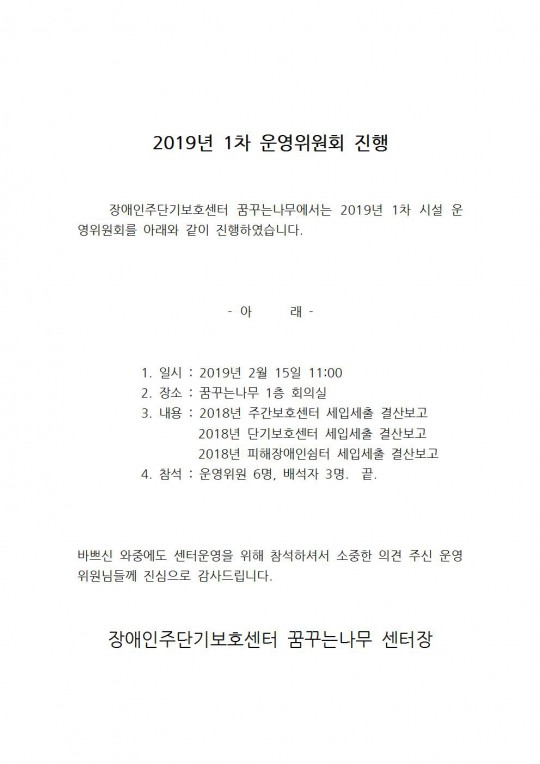 2019년 1차 운영위원회 진행

장애인주단기보호센터 꿈꾸는나무에서는 2019년 1차 시설 운영위원회를 아래와 같이 진행하였습니다.

- 아 래 -

1. 일시 : 2019년 2월 15일 11:00
2. 장소 : 꿈꾸는나무 1층 회의실
3. 내용 : 2018년 주간보호센터 세입세출 결산보고
2018년 단기보호센터 세입세출 결산보고
2018년 피해장애인쉼터 세입세출 결산보고
4. 참석 : 운영위원 6명, 배석자 3명. 끝.

바쁘신 와중에도 센터운영을 위해 참석하셔서 소중한 의견 주신 운영위원님들께 진심으로 감사드립니다.

장애인주단기보호센터 꿈꾸는나무 센터장